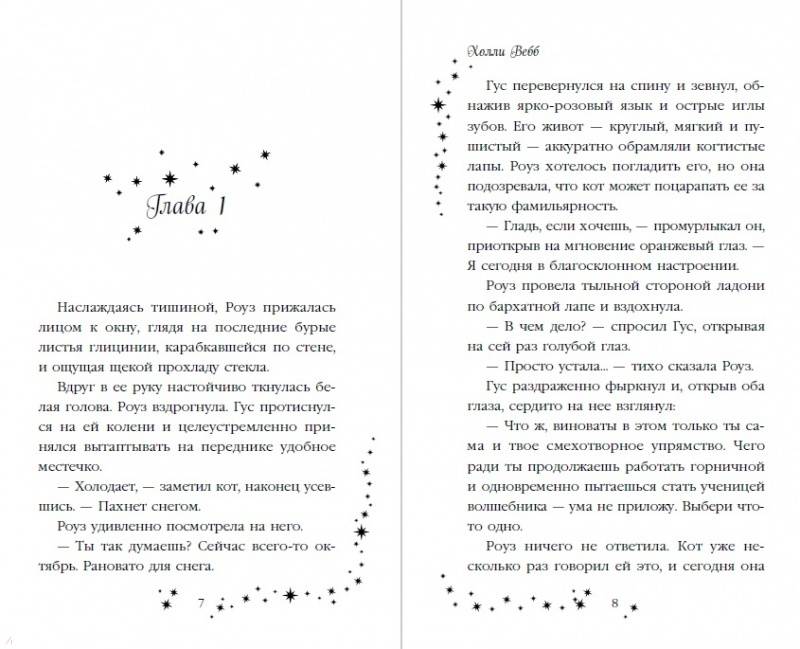 Глава 1

Наслаждаясь тишиной, Роуз прижалась лицом к окну, глядя на последние бурые листья глицинии, карабкавшейся по стене, и ощущая щекой прохладу стекла.

Вдруг в ее руку настойчиво ткнулась белая голова. Роуз вздрогнула. Гус протиснулся на ей колени и целеустремленно принялся вытаптывать на переднике удобное местечко.

— Холодает, — заметил кот, наконец усевшись. — Пахнет снегом.

Роуз удивленно посмотрела на него.

— Ты так думаешь? Сейчас всего-то октябрь. Рановато для снега.

7

Холли Вебб

Гус перевернулся на спину и зевнул, обнажив ярко-розовый язык и острые иглы зубов. Его живот — круглый, мягкий и пушистый — аккуратно обрамляли когтистые лапы. Роуз хотелось погладить его, но она подозревала, что кот может поцарапать ее за такую фамильярность.

— Гладь, если хочешь, — промурлыкал он, приоткрыв на мгновение оранжевый глаз. — Я сегодня в благосклонном настроении.

Роуз провела тыльной стороной ладони по бархатной лапе и вздохнула.

— В чем дело? — спросил Гус, открывая на сей раз голубой глаз.

— Просто устала... — тихо сказала Роуз.

Гус раздраженно фыркнул и, открыв оба глаза, сердито на нее взглянул:

— Что ж, виноваты в этом только ты сама и твое смехотворное упрямство. Чего ради ты продолжаешь работать горничной и одновременно пытаешься стать ученицей волшебника — ума не приложу. Выбери что-то одно.

Роуз ничего не ответила. Кот уже несколько раз говорил ей это, и сегодня она

8